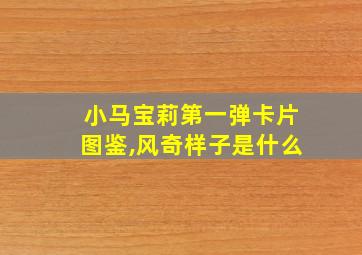 小马宝莉第一弹卡片图鉴,风奇样子是什么